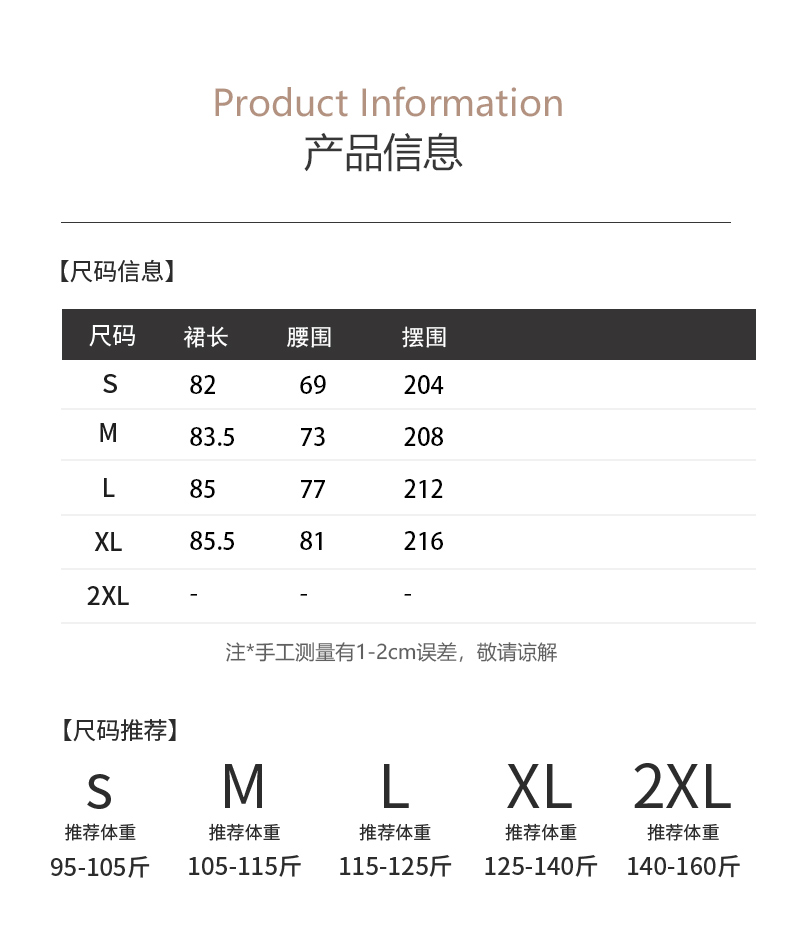 Product Information
产品信息

【尺码信息】

| 尺码 | 裙长 | 腰围 | 摆围 |
|---|---|---|---|
| S | 82 | 69 | 204 |
| M | 83.5 | 73 | 208 |
| L | 85 | 77 | 212 |
| XL | 85.5 | 81 | 216 |
| 2XL | - | - | - |

注*手工测量有1-2cm误差，敬请谅解

【尺码推荐】

S
推荐体重
95-105斤

M
推荐体重
105-115斤

L
推荐体重
115-125斤

XL
推荐体重
125-140斤

2XL
推荐体重
140-160斤